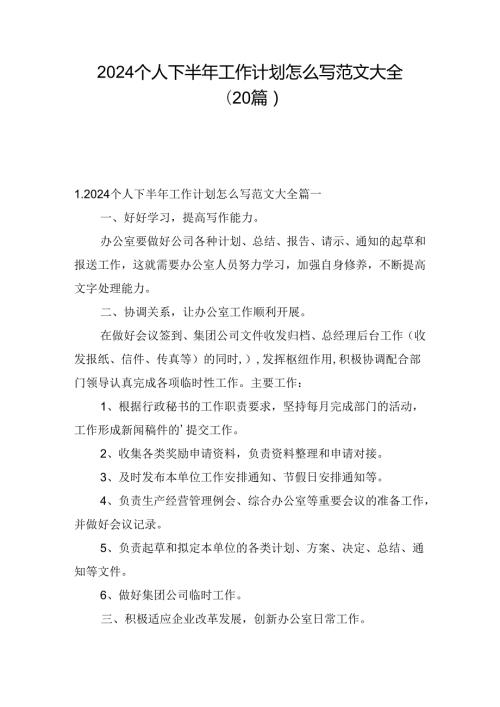 2024个人下半年工作计划怎么写范文大全（20篇）

1.2024个人下半年工作计划怎么写范文大全篇一

一、好好学习，提高写作能力。

办公室要做好公司各种计划、总结、报告、请示、通知的起草和报送工作，这就需要办公室人员努力学习，加强自身修养，不断提高文字处理能力。

二、协调关系，让办公室工作顺利开展。

在做好会议签到、集团公司文件收发归档、总经理后台工作（收发报纸、信件、传真等）的同时，），发挥枢纽作用，积极协调配合部门领导认真完成各项临时性工作。主要工作：

1、根据行政秘书的工作职责要求，坚持每月完成部门的活动，工作形成新闻稿件的’提交工作。

2、收集各类奖励申请资料，负责资料整理和申请对接。

3、及时发布本单位工作安排通知、节假日安排通知等。

4、负责生产经营管理例会、综合办公室等重要会议的准备工作，并做好会议记录。

5、负责起草和拟定本单位的各类计划、方案、决定、总结、通知等文件。

6、做好集团公司临时工作。

三、积极适应企业改革发展，创新办公室日常工作。